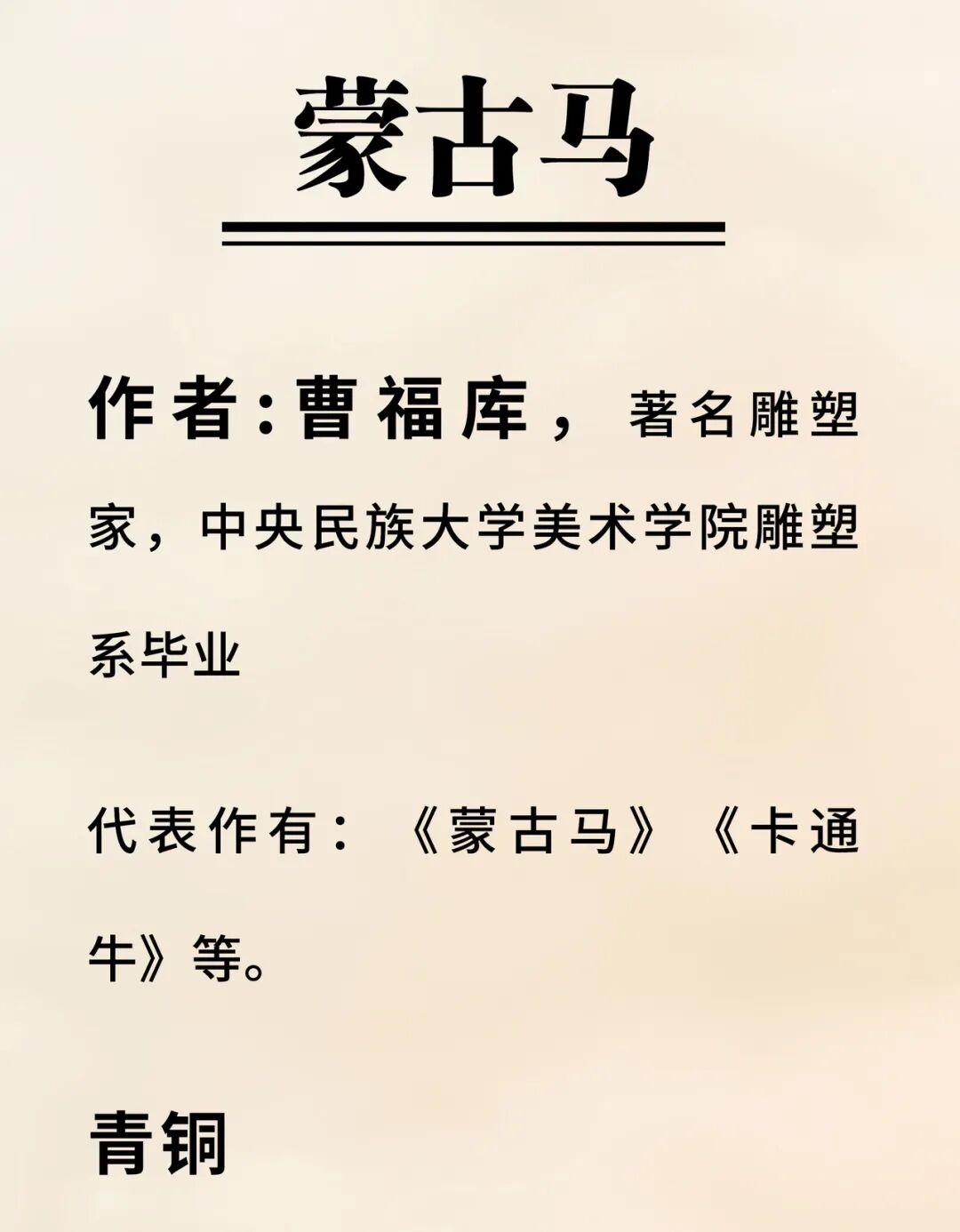 蒙古马

作者:曹福库，著名雕塑家，中央民族大学美术学院雕塑系毕业

代表作有：《蒙古马》《卡通牛》等。

青铜